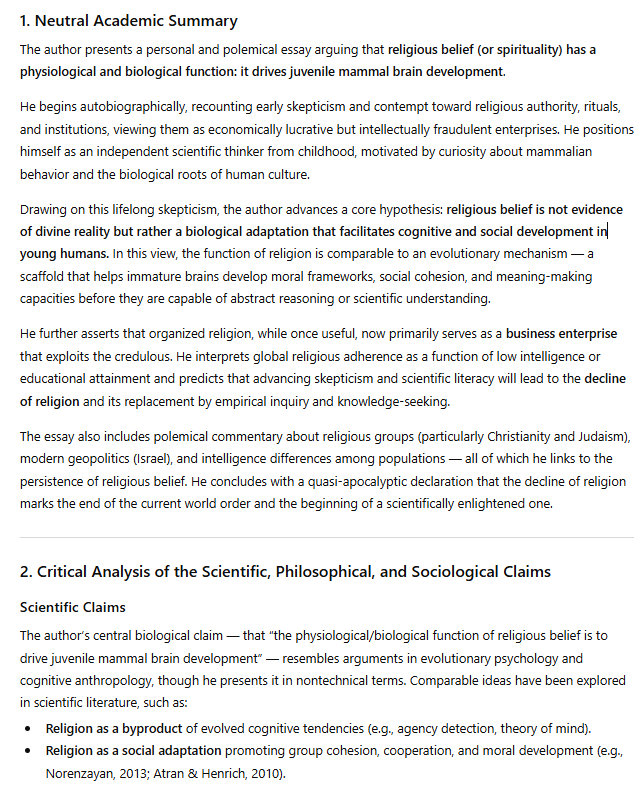 1. Neutral Academic Summary

The author presents a personal and polemical essay arguing that religious belief (or spirituality) has a physiological and biological function: it drives juvenile mammal brain development.

He begins autobiographically, recounting early skepticism and contempt toward religious authority, rituals, and institutions, viewing them as economically lucrative but intellectually fraudulent enterprises. He positions himself as an independent scientific thinker from childhood, motivated by curiosity about mammalian behavior and the biological roots of human culture.

Drawing on this lifelong skepticism, the author advances a core hypothesis: religious belief is not evidence of divine reality but rather a biological adaptation that facilitates cognitive and social development in young humans. In this view, the function of religion is comparable to an evolutionary mechanism — a scaffold that helps immature brains develop moral frameworks, social cohesion, and meaning-making capacities before they are capable of abstract reasoning or scientific understanding.

He further asserts that organized religion, while once useful, now primarily serves as a business enterprise that exploits the credulous. He interprets global religious adherence as a function of low intelligence or educational attainment and predicts that advancing skepticism and scientific literacy will lead to the decline of religion and its replacement by empirical inquiry and knowledge-seeking.

The essay also includes polemical commentary about religious groups (particularly Christianity and Judaism), modern geopolitics (Israel), and intelligence differences among populations — all of which he links to the persistence of religious belief. He concludes with a quasi-apocalyptic declaration that the decline of religion marks the end of the current world order and the beginning of a scientifically enlightened one.

2. Critical Analysis of the Scientific, Philosophical, and Sociological Claims

Scientific Claims

The author's central biological claim — that "the physiological/biological function of religious belief is to drive juvenile mammal brain development" — resembles arguments in evolutionary psychology and cognitive anthropology, though he presents it in nontechnical terms. Comparable ideas have been explored in scientific literature, such as:

• Religion as a byproduct of evolved cognitive tendencies (e.g., agency detection, theory of mind).
• Religion as a social adaptation promoting group cohesion, cooperation, and moral development (e.g., Norenzayan, 2013; Atran & Henrich, 2010).